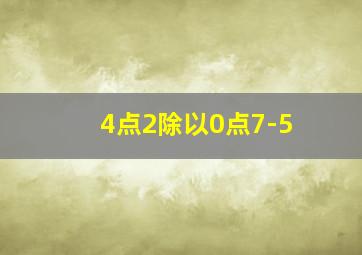 4点2除以0点7-5